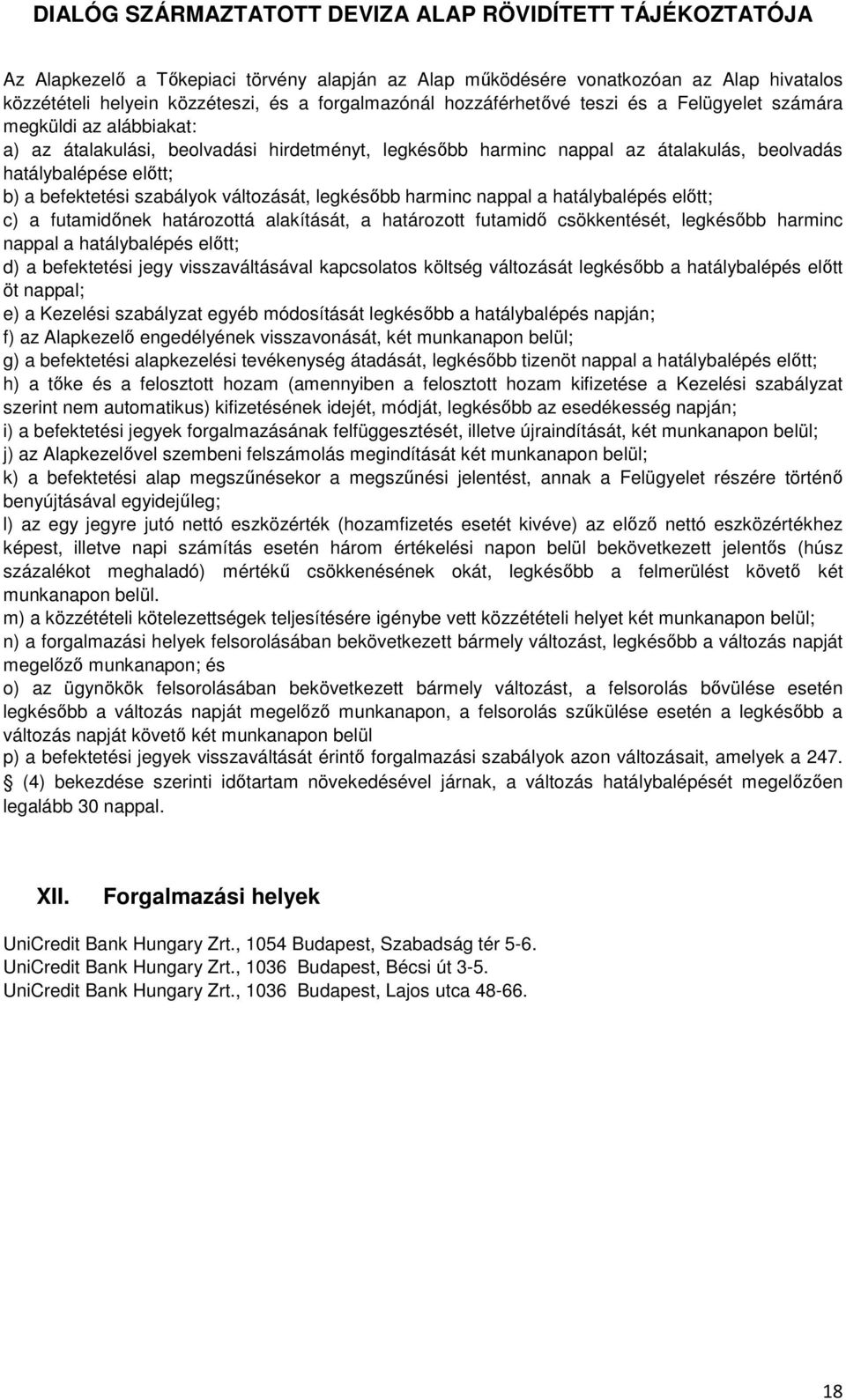 DIALÓG SZÁRMAZTATOTT DEVIZA ALAP RÖVIDÍTETT TÁJÉKOZTATÓJA

Az Alapkezelő a Tőkepiaci törvény alapján az Alap működésére vonatkozóan az Alap hivatalos közzétételi helyein közzéteszi, és a forgalmazónál hozzáférhetővé teszi és a Felügyelet számára megküldi az alábbiakat:
a) az átalakulási, beolvadási hirdetményt, legkésőbb harminc nappal az átalakulás, beolvadás hatálybalépése előtt;
b) a befektetési szabályok változását, legkésőbb harminc nappal a hatálybalépés előtt;
c) a futamidőnek határozottá alakítását, a határozott futamidő csökkentését, legkésőbb harminc nappal a hatálybalépés előtt;
d) a befektetési jegy visszaváltásával kapcsolatos költség változását legkésőbb a hatálybalépés előtt öt nappal;
e) a Kezelési szabályzat egyéb módosítását legkésőbb a hatálybalépés napján;
f) az Alapkezelő engedélyének visszavonását, két munkanapon belül;
g) a befektetési alapkezelési tevékenység átadását, legkésőbb tizenöt nappal a hatálybalépés előtt;
h) a tőke és a felosztott hozam (amennyiben a felosztott hozam kifizetése a Kezelési szabályzat szerint nem automatikus) kifizetésének idejét, módját, legkésőbb az esedékesség napján;
i) a befektetési jegyek forgalmazásának felfüggesztését, illetve újraindítását, két munkanapon belül;
j) az Alapkezelővel szembeni felszámolás megindítását két munkanapon belül;
k) a befektetési alap megszűnésekor a megszűnési jelentést, annak a Felügyelet részére történő benyújtásával egyidejűleg;
l) az egy jegyre jutó nettó eszközérték (hozamfizetés esetét kivéve) az előző nettó eszközértékhez képest, illetve napi számítás esetén három értékelési napon belül bekövetkezett jelentős (húsz százalékot meghaladó) mértékű csökkenésének okát, legkésőbb a felmerülést követő két munkanapon belül.
m) a közzétételi kötelezettségek teljesítésére igénybe vett közzétételi helyet két munkanapon belül;
n) a forgalmazási helyek felsorolásában bekövetkezett bármely változást, legkésőbb a változás napját megelőző munkanapon; és
o) az ügynökök felsorolásában bekövetkezett bármely változást, a felsorolás bővülése esetén legkésőbb a változás napját megelőző munkanapon, a felsorolás szűkülése esetén a legkésőbb a változás napját követő két munkanapon belül
p) a befektetési jegyek visszaváltását érintő forgalmazási szabályok azon változásait, amelyek a 247. § (4) bekezdése szerinti időtartam növekedésével járnak, a változás hatálybalépését megelőzően legalább 30 nappal.

XII. Forgalmazási helyek

UniCredit Bank Hungary Zrt., 1054 Budapest, Szabadság tér 5-6.
UniCredit Bank Hungary Zrt., 1036 Budapest, Bécsi út 3-5.
UniCredit Bank Hungary Zrt., 1036 Budapest, Lajos utca 48-66.

18